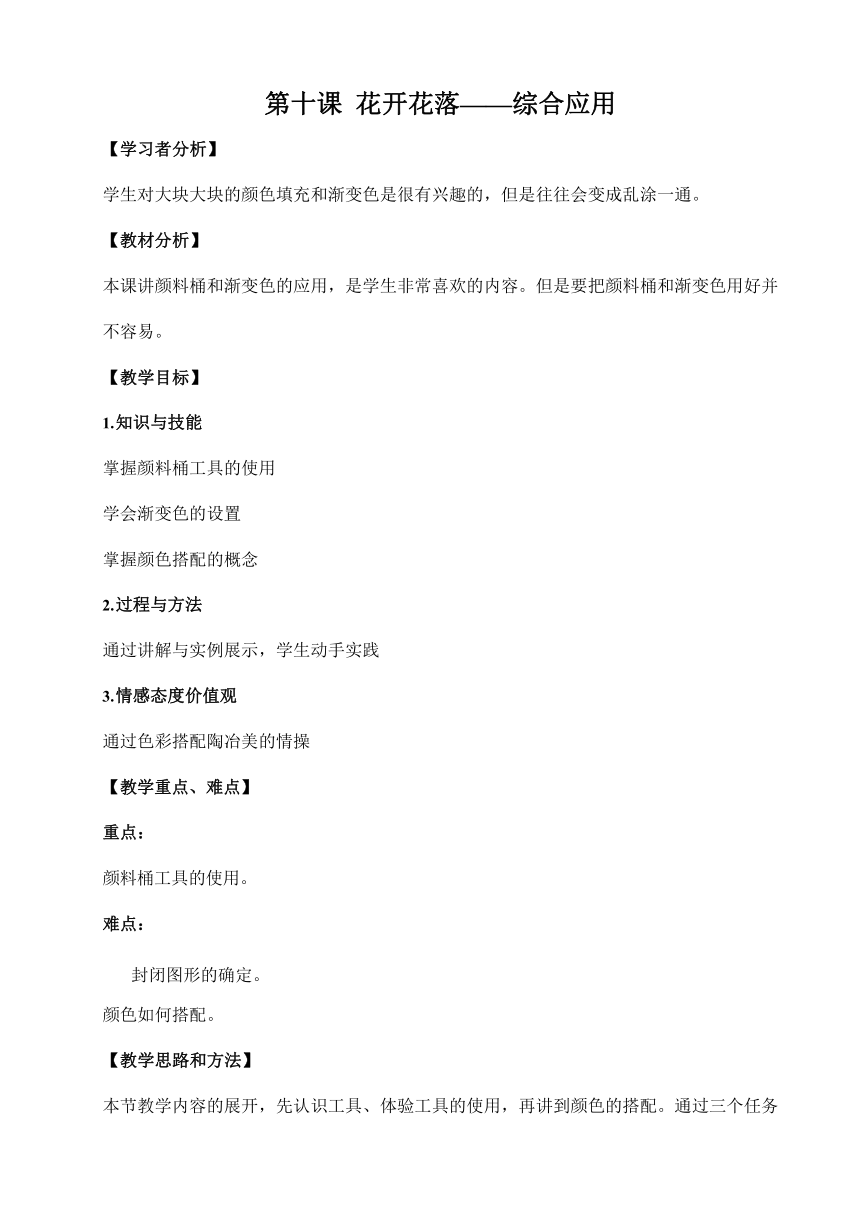 第十课 花开花落——综合应用

【学习者分析】

学生对大块大块的颜色填充和渐变色是很有兴趣的，但是往往会变成乱涂一通。

【教材分析】

本课讲颜料桶和渐变色的应用，是学生非常喜欢的内容。但是要把颜料桶和渐变色用好并不容易。

【教学目标】

1.知识与技能

掌握颜料桶工具的使用

学会渐变色的设置

掌握颜色搭配的概念

2.过程与方法

通过讲解与实例展示，学生动手实践

3.情感态度价值观

通过色彩搭配陶冶美的情操

【教学重点、难点】

重点：

颜料桶工具的使用。

难点：

封闭图形的确定。

颜色如何搭配。

【教学思路和方法】

本节教学内容的展开，先认识工具、体验工具的使用，再讲到颜色的搭配。通过三个任务